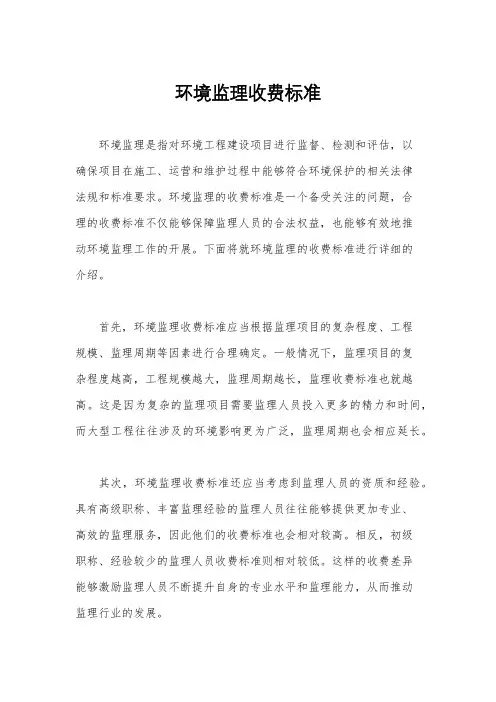 环境监理收费标准

环境监理是指对环境工程建设项目进行监督、检测和评估，以确保项目在施工、运营和维护过程中能够符合环境保护的相关法律法规和标准要求。环境监理的收费标准是一个备受关注的问题，合理的收费标准不仅能够保障监理人员的合法权益，也能够有效地推动环境监理工作的开展。下面将就环境监理的收费标准进行详细的介绍。

首先，环境监理收费标准应当根据监理项目的复杂程度、工程规模、监理周期等因素进行合理确定。一般情况下，监理项目的复杂程度越高，工程规模越大，监理周期越长，监理收费标准也就越高。这是因为复杂的监理项目需要监理人员投入更多的精力和时间，而大型工程往往涉及的环境影响更为广泛，监理周期也会相应延长。

其次，环境监理收费标准还应当考虑到监理人员的资质和经验。具有高级职称、丰富监理经验的监理人员往往能够提供更加专业、高效的监理服务，因此他们的收费标准也会相对较高。相反，初级职称、经验较少的监理人员收费标准则相对较低。这样的收费差异能够激励监理人员不断提升自身的专业水平和监理能力，从而推动监理行业的发展。